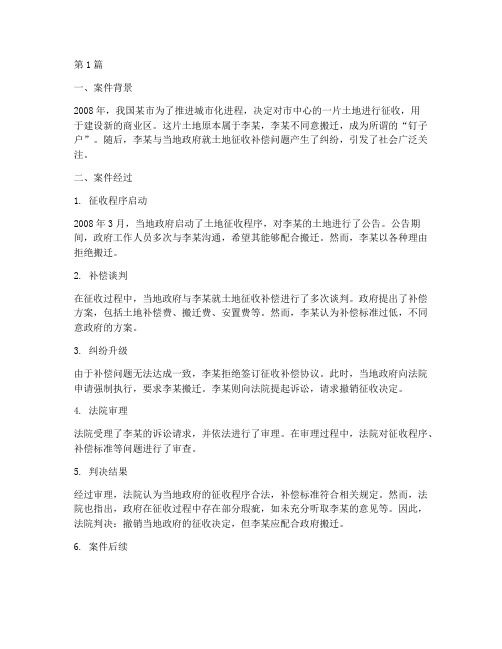 第1篇

一、案件背景

2008年，我国某市为了推进城市化进程，决定对市中心的一片土地进行征收，用于建设新的商业区。这片土地原本属于李某，李某不同意搬迁，成为所谓的“钉子户”。随后，李某与当地政府就土地征收补偿问题产生了纠纷，引发了社会广泛关注。

二、案件经过

1. 征收程序启动

2008年3月，当地政府启动了土地征收程序，对李某的土地进行了公告。公告期间，政府工作人员多次与李某沟通，希望其能够配合搬迁。然而，李某以各种理由拒绝搬迁。

2. 补偿谈判

在征收过程中，当地政府与李某就土地征收补偿进行了多次谈判。政府提出了补偿方案，包括土地补偿费、搬迁费、安置费等。然而，李某认为补偿标准过低，不同意政府的方案。

3. 纠纷升级

由于补偿问题无法达成一致，李某拒绝签订征收补偿协议。此时，当地政府向法院申请强制执行，要求李某搬迁。李某则向法院提起诉讼，请求撤销征收决定。

4. 法院审理

法院受理了李某的诉讼请求，并依法进行了审理。在审理过程中，法院对征收程序、补偿标准等问题进行了审查。

5. 判决结果

经过审理，法院认为当地政府的征收程序合法，补偿标准符合相关规定。然而，法院也指出，政府在征收过程中存在部分瑕疵，如未充分听取李某的意见等。因此，法院判决：撤销当地政府的征收决定，但李某应配合政府搬迁。

6. 案件后续